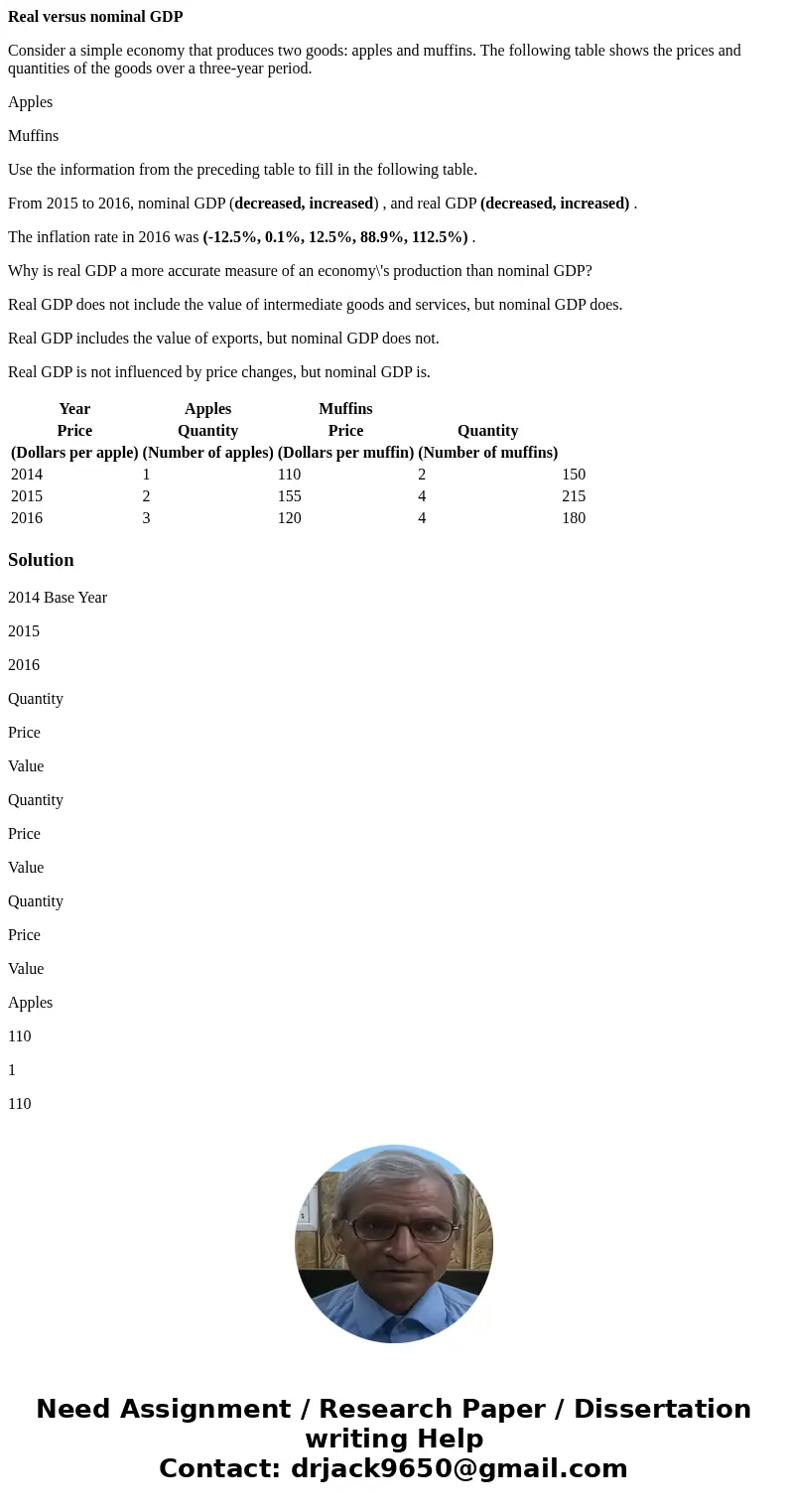 **Real versus nominal GDP**

Consider a simple economy that produces two goods: apples and muffins. The following table shows the prices and quantities of the goods over a three-year period.

Apples

Muffins

Use the information from the preceding table to fill in the following table.

From 2015 to 2016, nominal GDP (**decreased, increased**) , and real GDP **(decreased, increased)** .

The inflation rate in 2016 was **(-12.5%, 0.1%, 12.5%, 88.9%, 112.5%)** .

Why is real GDP a more accurate measure of an economy\'s production than nominal GDP?

Real GDP does not include the value of intermediate goods and services, but nominal GDP does.

Real GDP includes the value of exports, but nominal GDP does not.

Real GDP is not influenced by price changes, but nominal GDP is.

| Year | Apples | Muffins | | |
|---|---|---|---|---|
| Price | Quantity | Price | Quantity | |
| (Dollars per apple) | (Number of apples) | (Dollars per muffin) | (Number of muffins) | |
| 2014 | 1 | 110 | 2 | 150 |
| 2015 | 2 | 155 | 4 | 215 |
| 2016 | 3 | 120 | 4 | 180 |

**Solution**

2014 Base Year

2015

2016

Quantity

Price

Value

Quantity

Price

Value

Quantity

Price

Value

Apples

110

1

110

**Need Assignment / Research Paper / Dissertation writing Help**
**Contact: drjack9650@gmail.com**